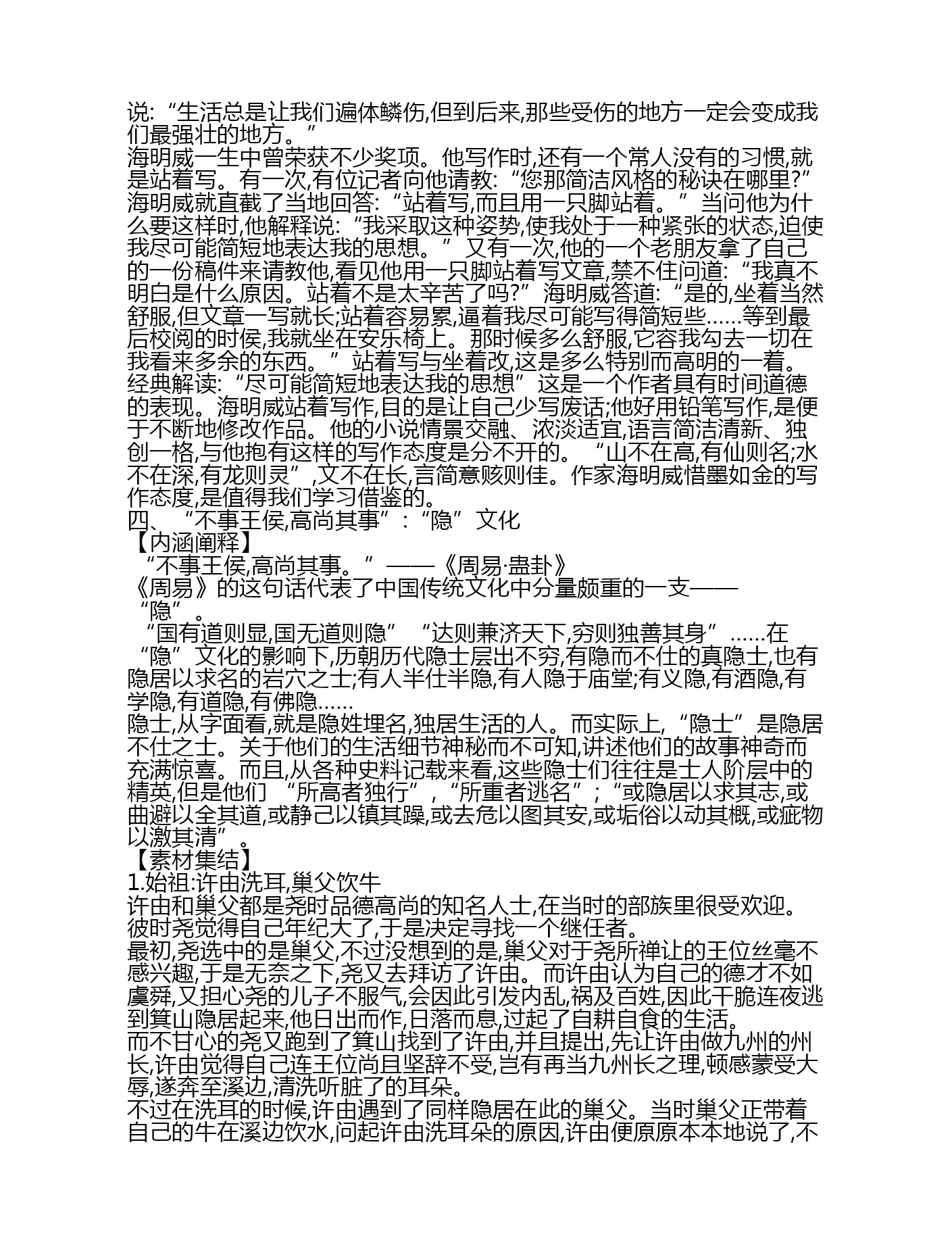 说:“生活总是让我们遍体鳞伤,但到后来,那些受伤的地方一定会变成我们最强壮的地方。”
海明威一生中曾荣获不少奖项。他写作时,还有一个常人没有的习惯,就是站着写。有一次,有位记者向他请教:“您那简洁风格的秘诀在哪里?”海明威就直截了当地回答:“站着写,而且用一只脚站着。”当问他为什么要这样时,他解释说:“我采取这种姿势,使我处于一种紧张的状态,迫使我尽可能简短地表达我的思想。”又有一次,他的一个老朋友拿了自己的一份稿件来请教他,看见他用一只脚站着写文章,禁不住问道:“我真不明白是什么原因。站着不是太辛苦了吗?”海明威答道:“是的,坐着当然舒服,但文章一写就长;站着容易累,逼着我尽可能写得简短些……等到最后校阅的时侯,我就坐在安乐椅上。那时候多么舒服,它容我勾去一切在我看来多余的东西。”站着写与坐着改,这是多么特别而高明的一着。
经典解读:“尽可能简短地表达我的思想”这是一个作者具有时间道德的表现。海明威站着写作,目的是让自己少写废话;他好用铅笔写作,是便于不断地修改作品。他的小说情景交融、浓淡适宜,语言简洁清新、独创一格,与他抱有这样的写作态度是分不开的。“山不在高,有仙则名;水不在深,有龙则灵”,文不在长,言简意赅则佳。作家海明威惜墨如金的写作态度,是值得我们学习借鉴的。
四、“不事王侯,高尚其事”:“隐”文化
【内涵阐释】
“不事王侯,高尚其事。”——《周易·蛊卦》
《周易》的这句话代表了中国传统文化中分量颇重的一支——“隐”。
“国有道则显,国无道则隐”“达则兼济天下,穷则独善其身”……在“隐”文化的影响下,历朝历代隐士层出不穷,有隐而不仕的真隐士,也有隐居以求名的岩穴之士;有人半仕半隐,有人隐于庙堂;有义隐,有酒隐,有学隐,有道隐,有佛隐……
隐士,从字面看,就是隐姓埋名,独居生活的人。而实际上,“隐士”是隐居不仕之士。关于他们的生活细节神秘而不可知,讲述他们的故事神奇而充满惊喜。而且,从各种史料记载来看,这些隐士们往往是士人阶层中的精英,但是他们“所高者独行”,“所重者逃名”;“或隐居以求其志,或曲避以全其道,或静己以镇其躁,或去危以图其安,或垢俗以动其概,或疵物以激其清”。
【素材集结】
1.始祖:许由洗耳,巢父饮牛
许由和巢父都是尧时品德高尚的知名人士,在当时的部族里很受欢迎。彼时尧觉得自己年纪大了,于是决定寻找一个继任者。
最初,尧选中的是巢父,不过没想到的是,巢父对于尧所禅让的王位丝毫不感兴趣,于是无奈之下,尧又去拜访了许由。而许由认为自己的德才不如虞舜,又担心尧的儿子不服气,会因此引发内乱,祸及百姓,因此干脆连夜逃到箕山隐居起来,他日出而作,日落而息,过起了自耕自食的生活。
而不甘心的尧又跑到了箕山找到了许由,并且提出,先让许由做九州的州长,许由觉得自己连王位尚且坚辞不受,岂有再当九州长之理,顿感蒙受大辱,遂奔至溪边,清洗听脏了的耳朵。
不过在洗耳的时候,许由遇到了同样隐居在此的巢父。当时巢父正带着自己的牛在溪边饮水,问起许由洗耳朵的原因,许由便原原本本地说了,不